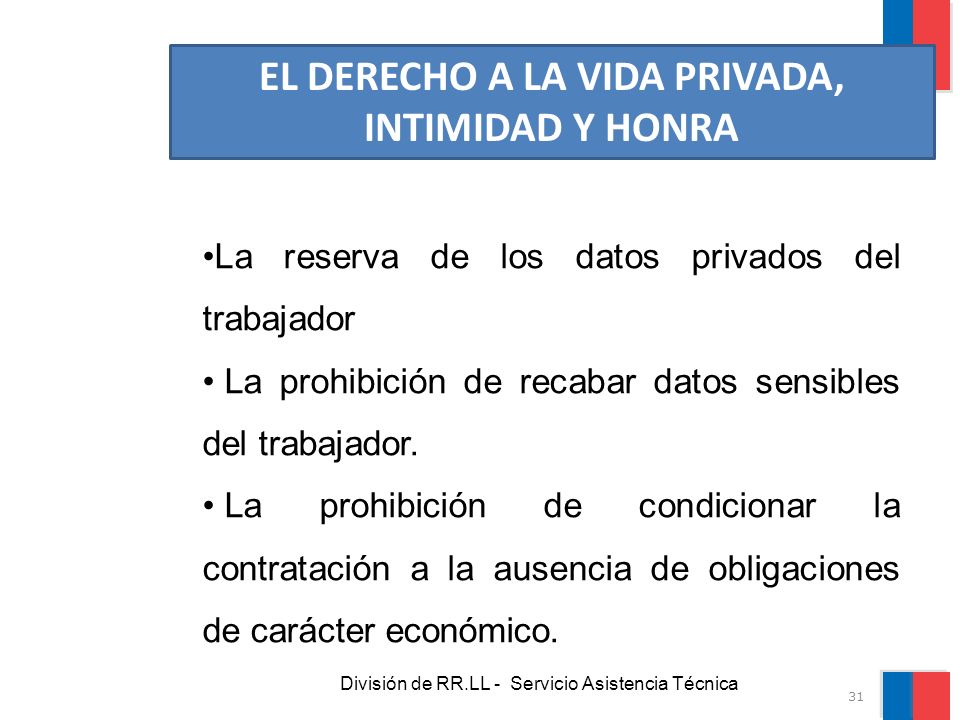 EL DERECHO A LA VIDA PRIVADA, INTIMIDAD Y HONRA

•La reserva de los datos privados del trabajador

• La prohibición de recabar datos sensibles del trabajador.

• La prohibición de condicionar la contratación a la ausencia de obligaciones de carácter económico.

División de RR.LL - Servicio Asistencia Técnica

31